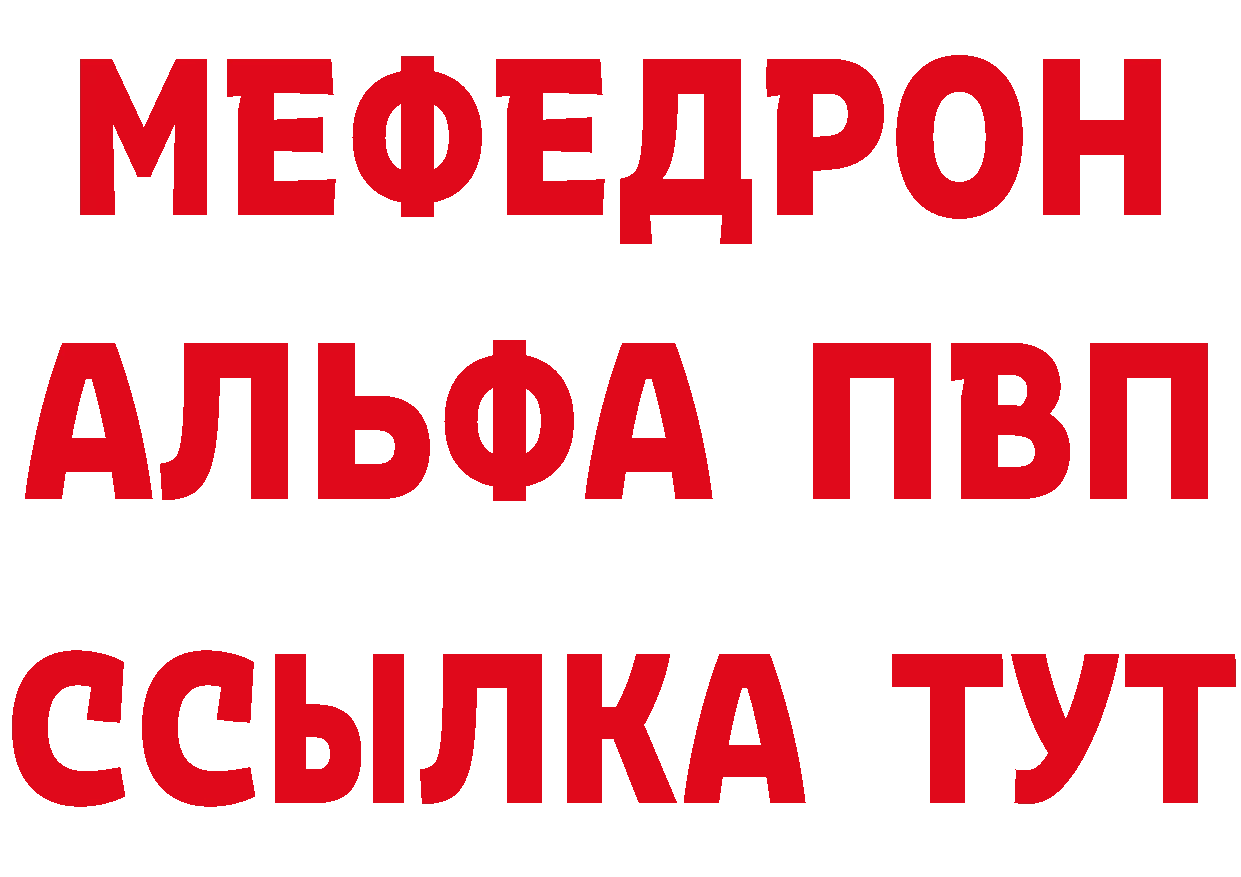 МЕФЕДРОН
АЛЬФА ПВП
ССЫЛКА ТУТ